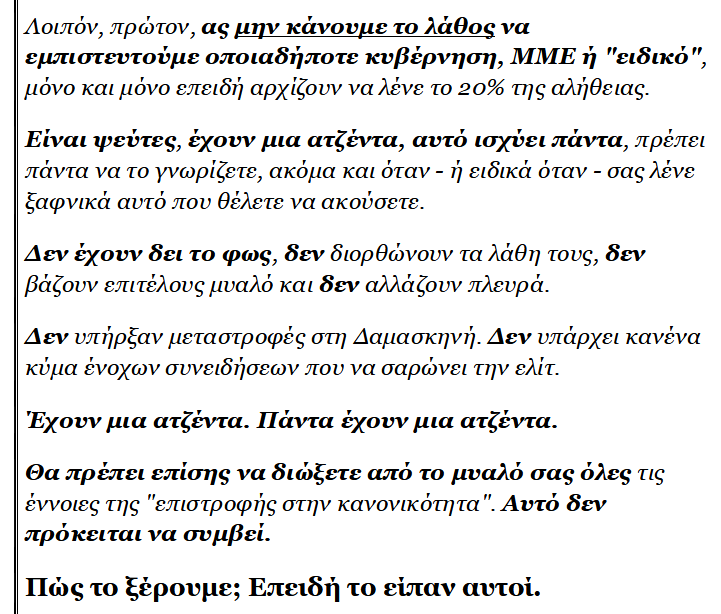 Λοιπόν, πρώτον, ας μην κάνουμε το λάθος να εμπιστευτούμε οποιαδήποτε κυβέρνηση, ΜΜΕ ή "ειδικό", μόνο και μόνο επειδή αρχίζουν να λένε το 20% της αλήθειας.

Είναι ψεύτες, έχουν μια ατζέντα, αυτό ισχύει πάντα, πρέπει πάντα να το γνωρίζετε, ακόμα και όταν - ή ειδικά όταν - σας λένε ξαφνικά αυτό που θέλετε να ακούσετε.

Δεν έχουν δει το φως, δεν διορθώνουν τα λάθη τους, δεν βάζουν επιτέλους μυαλό και δεν αλλάζουν πλευρά.

Δεν υπήρξαν μεταστροφές στη Δαμασκηνή. Δεν υπάρχει κανένα κύμα ένοχων συνειδήσεων που να σαρώνει την ελίτ.

Έχουν μια ατζέντα. Πάντα έχουν μια ατζέντα.

Θα πρέπει επίσης να διώξετε από το μυαλό σας όλες τις έννοιες της "επιστροφής στην κανονικότητα". Αυτό δεν πρόκειται να συμβεί.

Πώς το ξέρουμε; Επειδή το είπαν αυτοί.